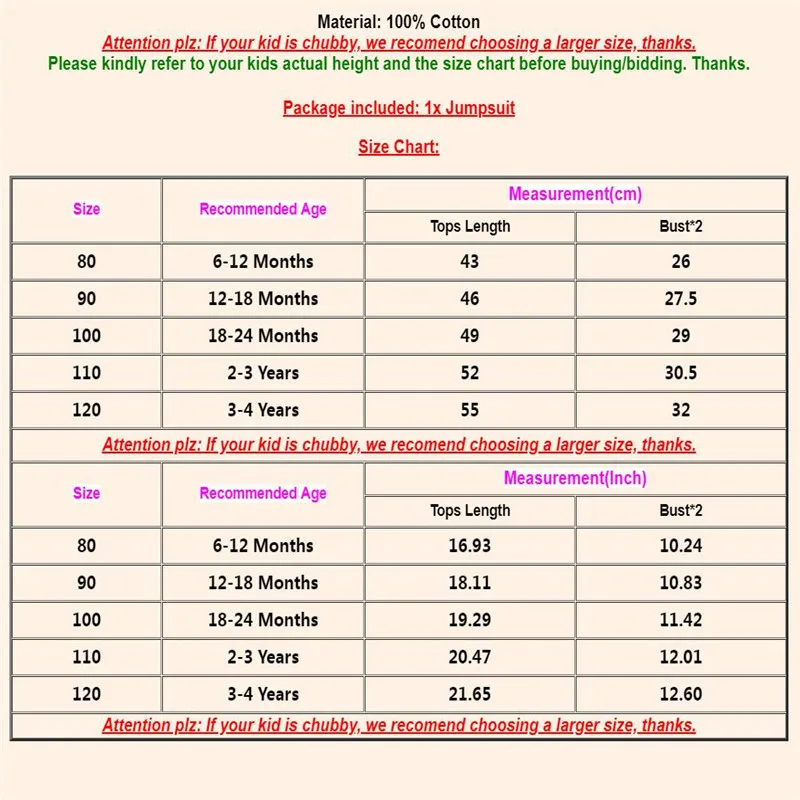 Material: 100% Cotton
Attention plz: If your kid is chubby, we recomend choosing a larger size, thanks.
Please kindly refer to your kids actual height and the size chart before buying/bidding. Thanks.

Package included: 1x Jumpsuit

Size Chart:

| Size | Recommended Age | Measurement(cm) | |
|---|---|---|---|
| | | Tops Length | Bust*2 |
| 80 | 6-12 Months | 43 | 26 |
| 90 | 12-18 Months | 46 | 27.5 |
| 100 | 18-24 Months | 49 | 29 |
| 110 | 2-3 Years | 52 | 30.5 |
| 120 | 3-4 Years | 55 | 32 |

Attention plz: If your kid is chubby, we recomend choosing a larger size, thanks.

| Size | Recommended Age | Measurement(Inch) | |
|---|---|---|---|
| | | Tops Length | Bust*2 |
| 80 | 6-12 Months | 16.93 | 10.24 |
| 90 | 12-18 Months | 18.11 | 10.83 |
| 100 | 18-24 Months | 19.29 | 11.42 |
| 110 | 2-3 Years | 20.47 | 12.01 |
| 120 | 3-4 Years | 21.65 | 12.60 |

Attention plz: If your kid is chubby, we recomend choosing a larger size, thanks.